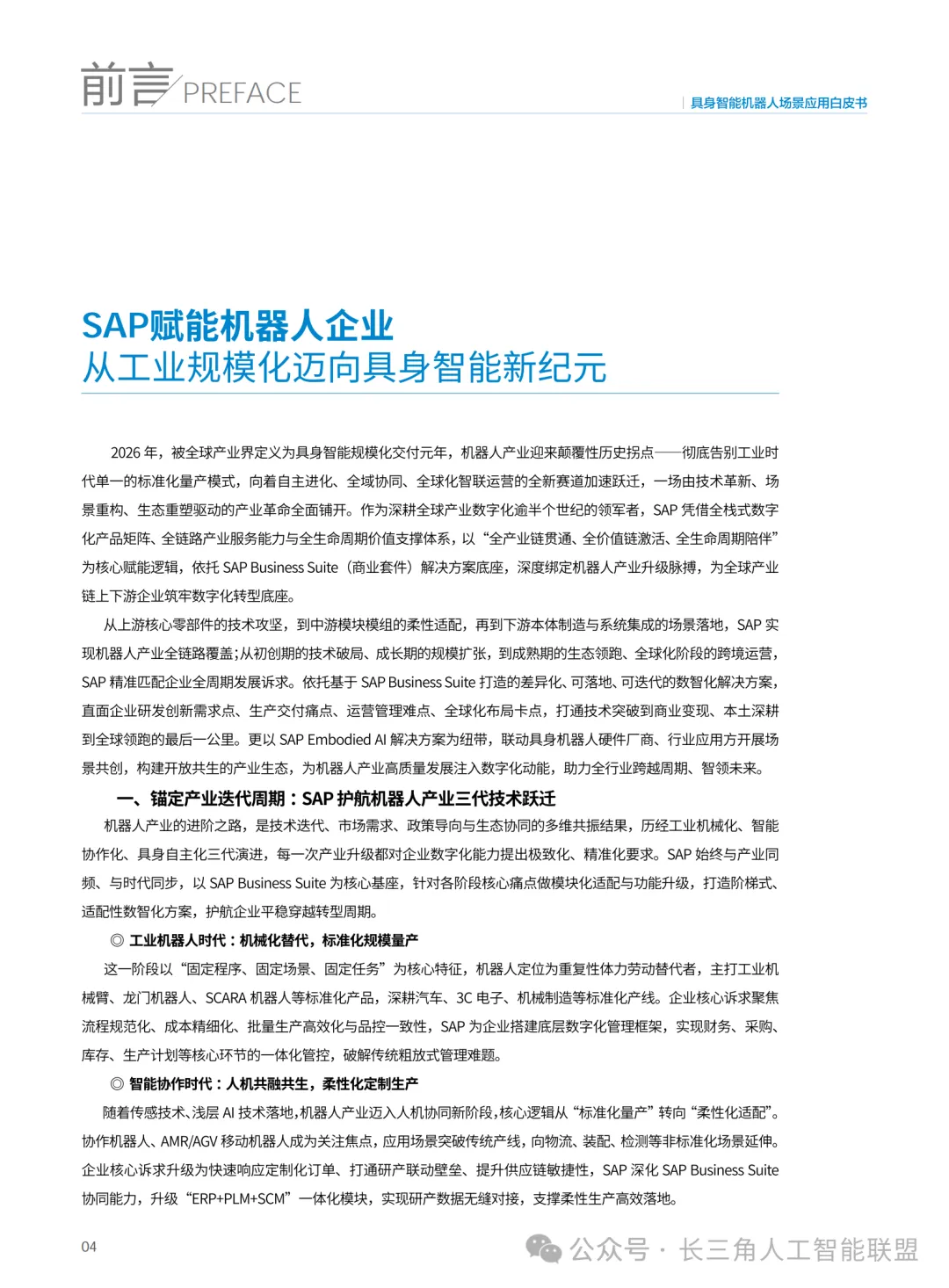 前言 PREFACE

具身智能机器人场景应用白皮书

SAP赋能机器人企业
从工业规模化迈向具身智能新纪元

2026 年，被全球产业界定义为具身智能规模化交付元年，机器人产业迎来颠覆性历史拐点——彻底告别工业时代单一的标准化量产模式，向着自主进化、全域协同、全球化智联运营的全新赛道加速跃迁，一场由技术革新、场景重构、生态重塑驱动的产业革命全面铺开。作为深耕全球产业数字化逾半个世纪的领军者，SAP 凭借全栈式数字化产品矩阵、全链路产业服务能力与全生命周期价值支撑体系，以“全产业链贯通、全价值链激活、全生命周期陪伴”为核心赋能逻辑，依托 SAP Business Suite（商业套件）解决方案底座，深度绑定机器人产业升级脉搏，为全球产业链上下游企业筑牢数字化转型底座。

从上游核心零部件的技术攻坚，到中游模块模组的柔性适配，再到下游本体制造与系统集成的场景落地，SAP 实现机器人产业全链路覆盖；从初创期的技术破局、成长期的规模扩张，到成熟期的生态领跑、全球化阶段的跨境运营，SAP 精准匹配企业全周期发展诉求。依托基于 SAP Business Suite 打造的差异化、可落地、可迭代的数智化解决方案，直面企业研发创新需求点、生产交付痛点、运营管理难点、全球化布局卡点，打通技术突破到商业变现、本土深耕到全球领跑的最后一公里。更以 SAP Embodied AI 解决方案为纽带，联动具身机器人硬件厂商、行业应用方开展场景共创，构建开放共生的产业生态，为机器人产业高质量发展注入数字化动能，助力全行业跨越周期、智领未来。

一、锚定产业迭代周期：SAP 护航机器人产业三代技术跃迁

机器人产业的进阶之路，是技术迭代、市场需求、政策导向与生态协同的多维共振结果，历经工业机械化、智能协作化、具身自主化三代演进，每一次产业升级都对企业数字化能力提出极致化、精准化要求。SAP 始终与产业同频、与时代同步，以 SAP Business Suite 为核心基座，针对各阶段核心痛点做模块化适配与功能升级，打造阶梯式、适配性数智化方案，护航企业平稳穿越转型周期。

◎ 工业机器人时代：机械化替代，标准化规模量产

这一阶段以“固定程序、固定场景、固定任务”为核心特征，机器人定位为重复性体力劳动替代者，主打工业机械臂、龙门机器人、SCARA 机器人等标准化产品，深耕汽车、3C 电子、机械制造等标准化产线。企业核心诉求聚焦流程规范化、成本精细化、批量生产高效化与品控一致性，SAP 为企业搭建底层数字化管理框架，实现财务、采购、库存、生产计划等核心环节的一体化管控，破解传统粗放式管理难题。

◎ 智能协作时代：人机共融共生，柔性化定制生产

随着传感技术、浅层 AI 技术落地，机器人产业迈入人机协同新阶段，核心逻辑从“标准化量产”转向“柔性化适配”。协作机器人、AMR/AGV 移动机器人成为关注焦点，应用场景突破传统产线，向物流、装配、检测等非标准化场景延伸。企业核心诉求升级为快速响应定制化订单、打通研产联动壁垒、提升供应链敏捷性，SAP 深化 SAP Business Suite 协同能力，升级“ERP+PLM+SCM”一体化模块，实现研产数据无缝对接，支撑柔性生产高效落地。

04

公众号 · 长三角人工智能联盟